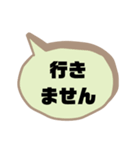 行き
ません